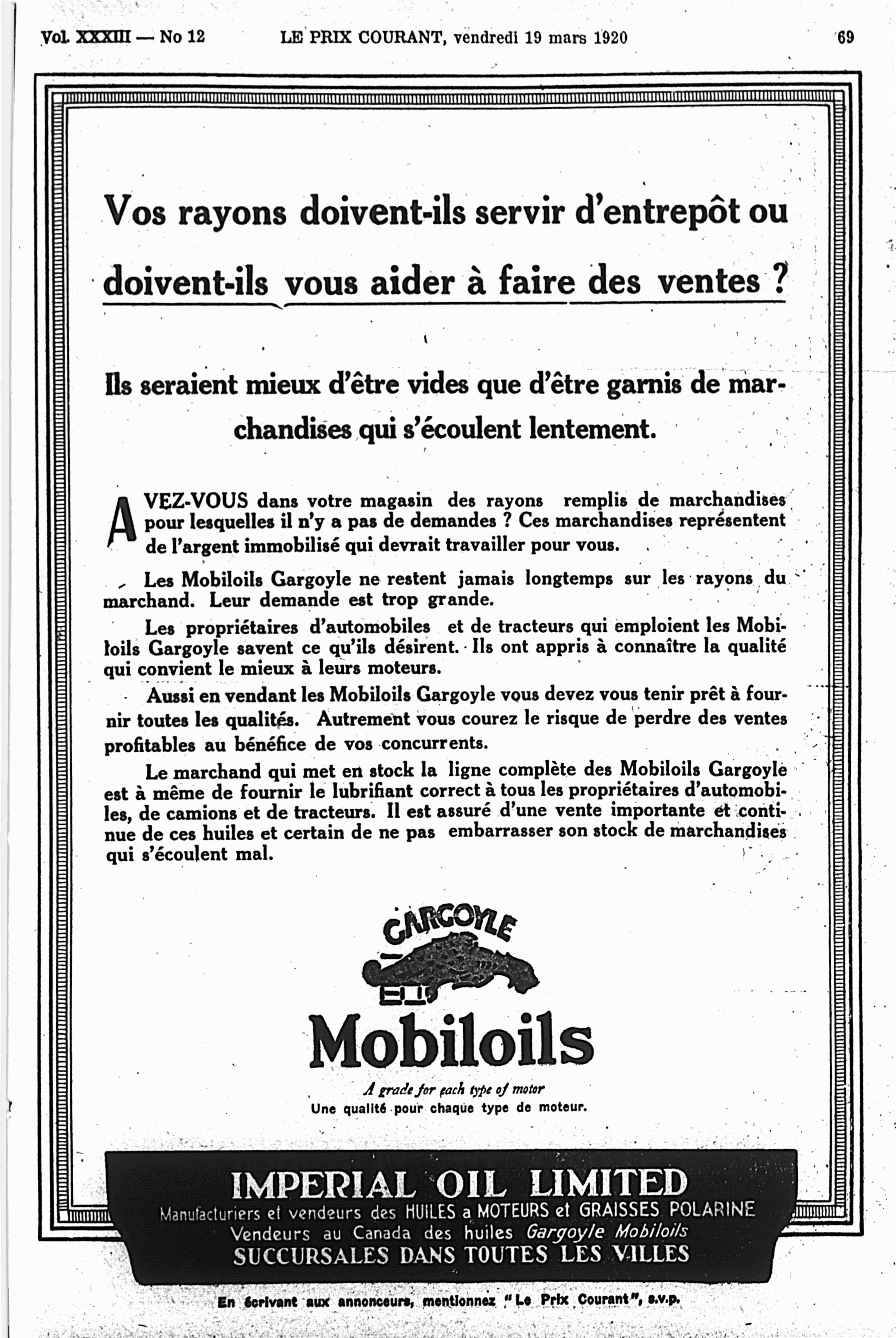 Vol. XXXIII — No 12 LE PRIX COURANT, vendredi 19 mars 1920 69

Vos rayons doivent-ils servir d'entrepôt ou doivent-ils vous aider à faire des ventes ?

Ils seraient mieux d'être vides que d'être garnis de marchandises qui s'écoulent lentement.

AVEZ-VOUS dans votre magasin des rayons remplis de marchandises pour lesquelles il n'y a pas de demandes ? Ces marchandises représentent de l'argent immobilisé qui devrait travailler pour vous.

Les Mobiloils Gargoyle ne restent jamais longtemps sur les rayons du marchand. Leur demande est trop grande.

Les propriétaires d'automobiles et de tracteurs qui emploient les Mobiloils Gargoyle savent ce qu'ils désirent. Ils ont appris à connaître la qualité qui convient le mieux à leurs moteurs.

Aussi en vendant les Mobiloils Gargoyle vous devez vous tenir prêt à fournir toutes les qualités. Autrement vous courez le risque de perdre des ventes profitables au bénéfice de vos concurrents.

Le marchand qui met en stock la ligne complète des Mobiloils Gargoyle est à même de fournir le lubrifiant correct à tous les propriétaires d'automobiles, de camions et de tracteurs. Il est assuré d'une vente importante et continue de ces huiles et certain de ne pas embarrasser son stock de marchandises qui s'écoulent mal.

GARGOYLE

Mobiloils

A grade for each type of motor
Une qualité pour chaque type de moteur.

IMPERIAL OIL LIMITED
Manufacturiers et vendeurs des HUILES a MOTEURS et GRAISSES POLARINE
Vendeurs au Canada des huiles Gargoyle Mobiloils
SUCCURSALES DANS TOUTES LES VILLES

En écrivant aux annonceurs, mentionnez "Le Prix Courant", s.v.p.